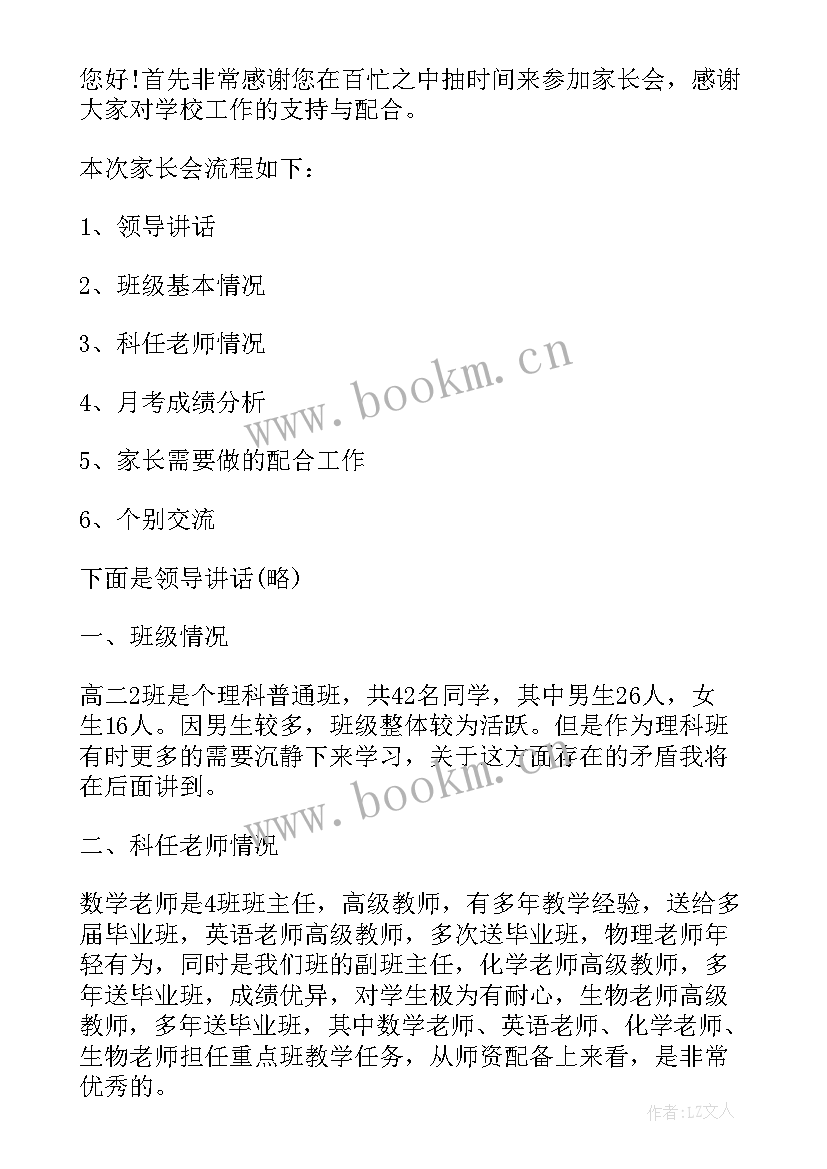 您好!首先非常感谢您在百忙之中抽时间来参加家长会，感谢大家对学校工作的支持与配合。

本次家长会流程如下：

1、领导讲话

2、班级基本情况

3、科任老师情况

4、月考成绩分析

5、家长需要做的配合工作

6、个别交流

下面是领导讲话(略)

一、班级情况

高二2班是个理科普通班，共42名同学，其中男生26人，女生16人。因男生较多，班级整体较为活跃。但是作为理科班有时更多的需要沉静下来学习，关于这方面存在的矛盾我将在后面讲到。

二、科任老师情况

数学老师是4班班主任，高级教师，有多年教学经验，送给多届毕业班，英语老师高级教师，多次送毕业班，物理老师年轻有为，同时是我们班的副班主任，化学老师高级教师，多年送毕业班，成绩优异，对学生极为有耐心，生物老师高级教师，多年送毕业班，其中数学老师、英语老师、化学老师、生物老师担任重点班教学任务，从师资配备上来看，是非常优秀的。

www.bookm.cn

www.bookm.cn

作者:LZ文人